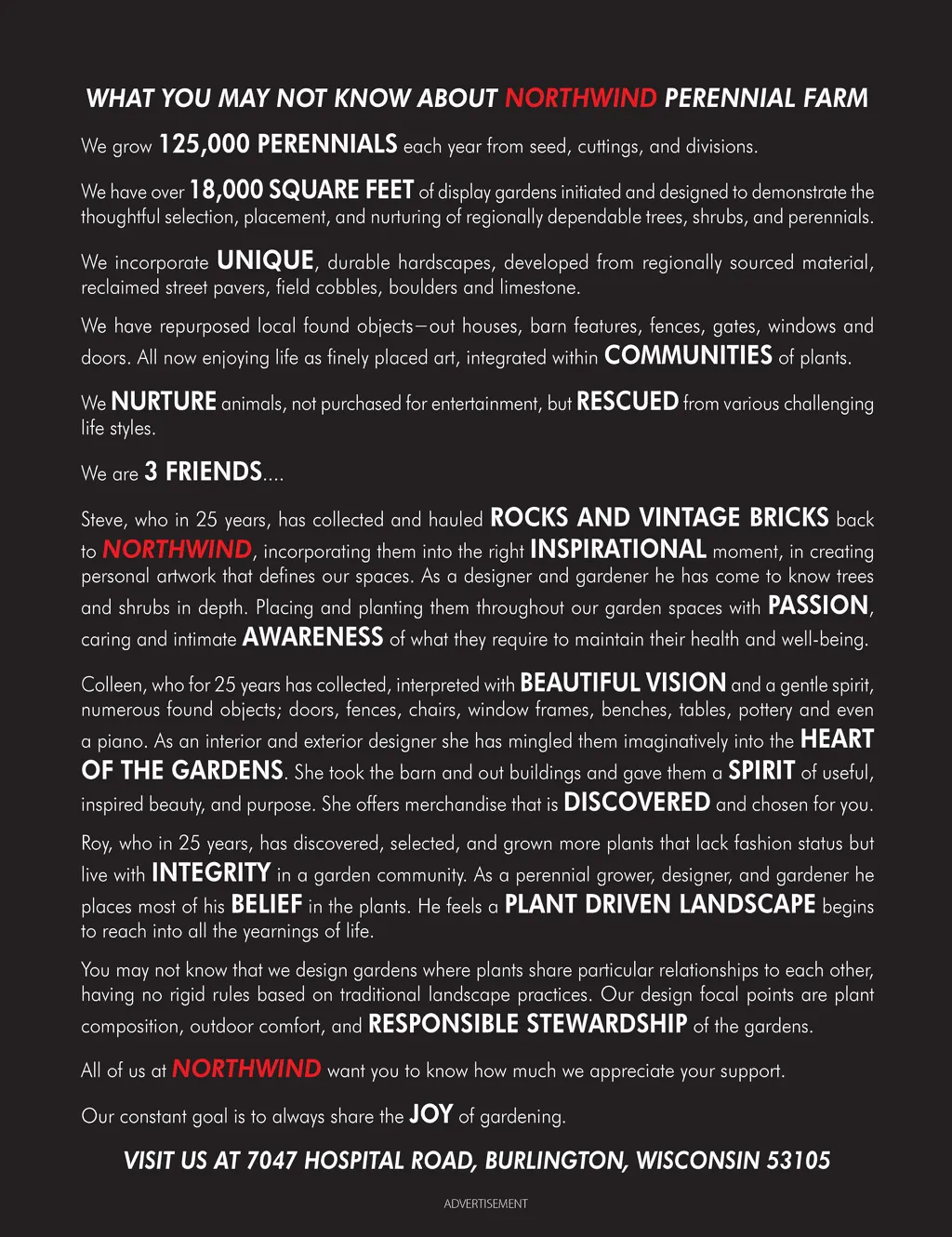 WHAT YOU MAY NOT KNOW ABOUT NORTHWIND PERENNIAL FARM

We grow 125,000 PERENNIALS each year from seed, cuttings, and divisions.

We have over 18,000 SQUARE FEET of display gardens initiated and designed to demonstrate the thoughtful selection, placement, and nurturing of regionally dependable trees, shrubs, and perennials.

We incorporate UNIQUE, durable hardscapes, developed from regionally sourced material, reclaimed street pavers, field cobbles, boulders and limestone.

We have repurposed local found objects—out houses, barn features, fences, gates, windows and doors. All now enjoying life as finely placed art, integrated within COMMUNITIES of plants.

We NURTURE animals, not purchased for entertainment, but RESCUED from various challenging life styles.

We are 3 FRIENDS....

Steve, who in 25 years, has collected and hauled ROCKS AND VINTAGE BRICKS back to NORTHWIND, incorporating them into the right INSPIRATIONAL moment, in creating personal artwork that defines our spaces. As a designer and gardener he has come to know trees and shrubs in depth. Placing and planting them throughout our garden spaces with PASSION, caring and intimate AWARENESS of what they require to maintain their health and well-being.

Colleen, who for 25 years has collected, interpreted with BEAUTIFUL VISION and a gentle spirit, numerous found objects; doors, fences, chairs, window frames, benches, tables, pottery and even a piano. As an interior and exterior designer she has mingled them imaginatively into the HEART OF THE GARDENS. She took the barn and out buildings and gave them a SPIRIT of useful, inspired beauty, and purpose. She offers merchandise that is DISCOVERED and chosen for you.

Roy, who in 25 years, has discovered, selected, and grown more plants that lack fashion status but live with INTEGRITY in a garden community. As a perennial grower, designer, and gardener he places most of his BELIEF in the plants. He feels a PLANT DRIVEN LANDSCAPE begins to reach into all the yearnings of life.

You may not know that we design gardens where plants share particular relationships to each other, having no rigid rules based on traditional landscape practices. Our design focal points are plant composition, outdoor comfort, and RESPONSIBLE STEWARDSHIP of the gardens.

All of us at NORTHWIND want you to know how much we appreciate your support.

Our constant goal is to always share the JOY of gardening.

VISIT US AT 7047 HOSPITAL ROAD, BURLINGTON, WISCONSIN 53105

ADVERTISEMENT